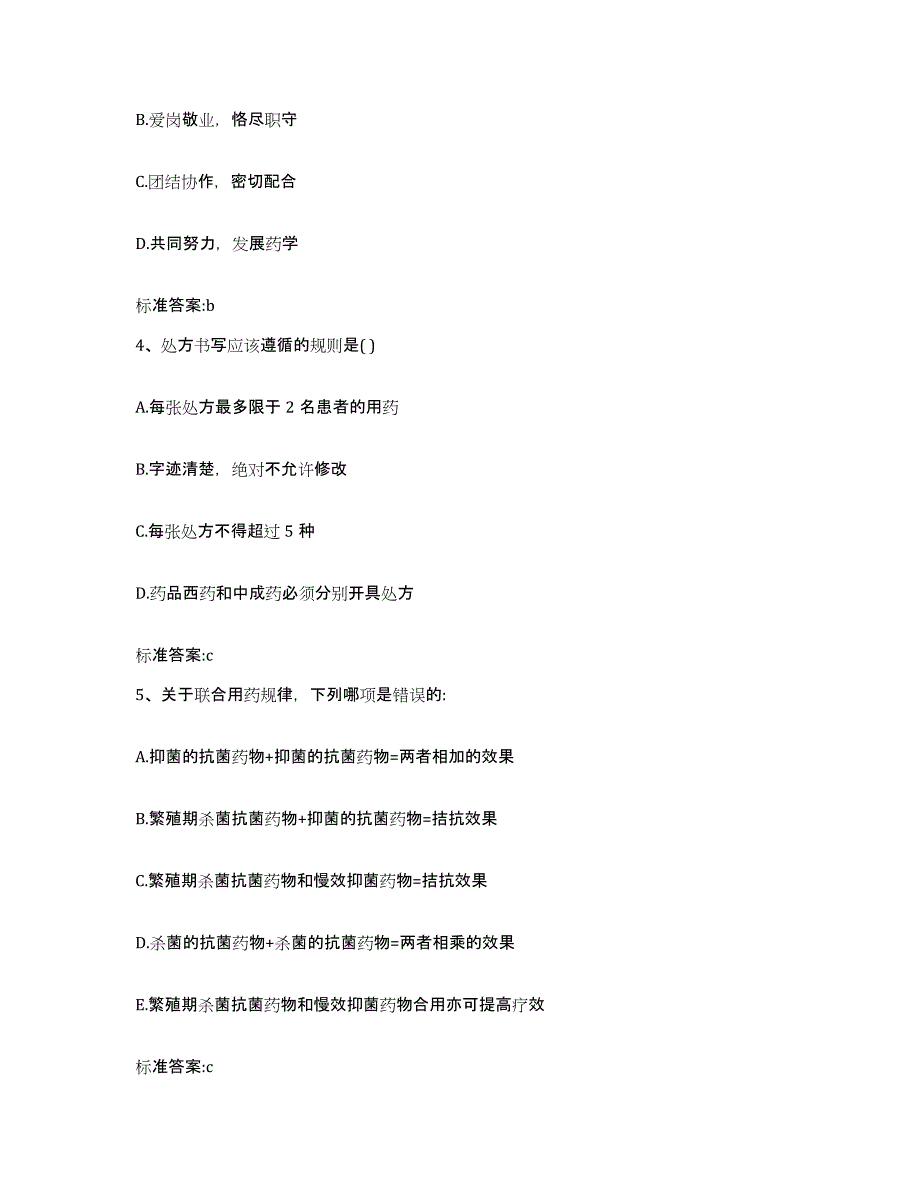 B.爱岗敬业，恪尽职守

C.团结协作，密切配合

D.共同努力，发展药学

标准答案:b

4、处方书写应该遵循的规则是( )

A.每张处方最多限于 2 名患者的用药

B.字迹清楚，绝对不允许修改

C.每张处方不得超过 5 种

D.药品西药和中成药必须分别开具处方

标准答案:c

5、关于联合用药规律，下列哪项是错误的:

A.抑菌的抗菌药物+抑菌的抗菌药物=两者相加的效果

B.繁殖期杀菌抗菌药物+抑菌的抗菌药物=拮抗效果

C.繁殖期杀菌抗菌药物和慢效抑菌药物=拮抗效果

D.杀菌的抗菌药物+杀菌的抗菌药物=两者相乘的效果

E.繁殖期杀菌抗菌药物和慢效抑菌药物合用亦可提高疗效

标准答案:c